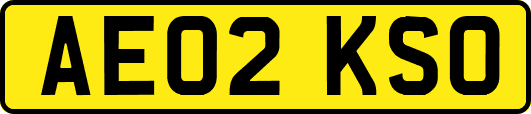 AE02 KSO